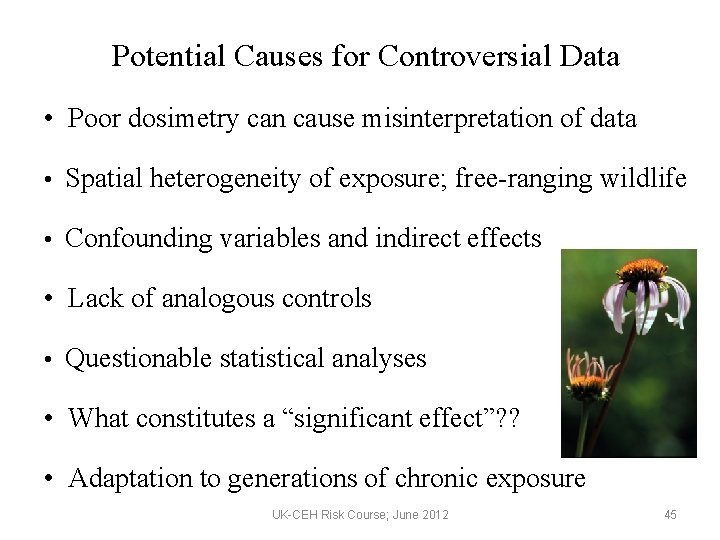 Potential Causes for Controversial Data

• Poor dosimetry can cause misinterpretation of data

• Spatial heterogeneity of exposure; free-ranging wildlife

• Confounding variables and indirect effects

• Lack of analogous controls

• Questionable statistical analyses

• What constitutes a “significant effect”??

• Adaptation to generations of chronic exposure

UK-CEH Risk Course; June 2012

45